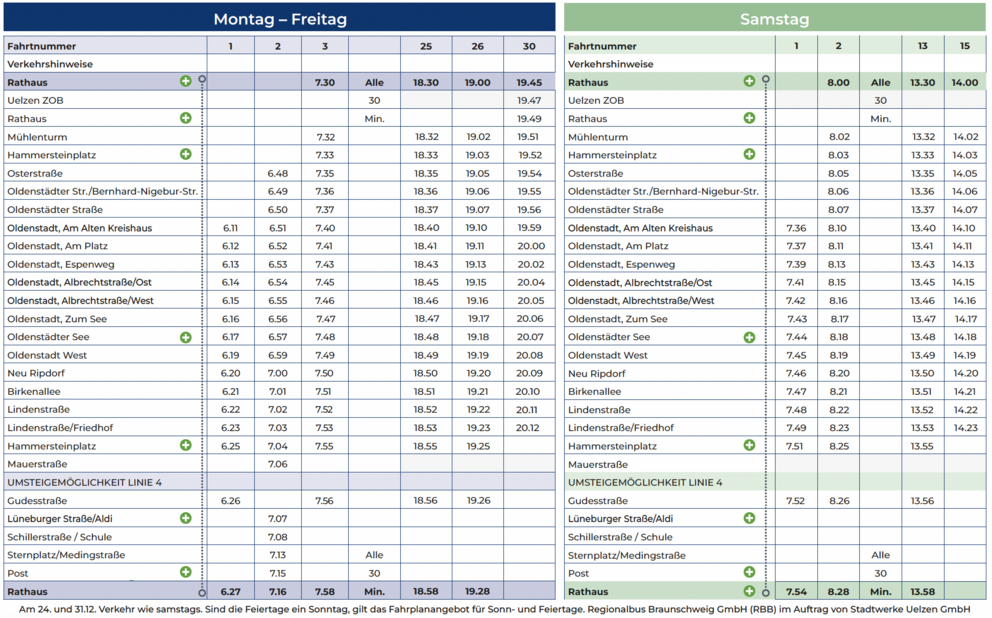 Montag – Freitag

| Fahrtnummer | 1 | 2 | 3 | | 25 | 26 | 30 |
|---|---|---|---|---|---|---|---|
| Verkehrshinweise | | | | | | | |
| Rathaus | | | 7.30 | Alle | 18.30 | 19.00 | 19.45 |
| Uelzen ZOB | | | | 30 | | | 19.47 |
| Rathaus | | | | Min. | | | 19.49 |
| Mühlenturm | | | 7.32 | | 18.32 | 19.02 | 19.51 |
| Hammersteinplatz | | | 7.33 | | 18.33 | 19.03 | 19.52 |
| Osterstraße | | 6.48 | 7.35 | | 18.35 | 19.05 | 19.54 |
| Oldenstädter Str./Bernhard-Nigebur-Str. | | 6.49 | 7.36 | | 18.36 | 19.06 | 19.55 |
| Oldenstädter Straße | | 6.50 | 7.37 | | 18.37 | 19.07 | 19.56 |
| Oldenstadt, Am Alten Kreishaus | 6.11 | 6.51 | 7.40 | | 18.40 | 19.10 | 19.59 |
| Oldenstadt, Am Platz | 6.12 | 6.52 | 7.41 | | 18.41 | 19.11 | 20.00 |
| Oldenstadt, Espenweg | 6.13 | 6.53 | 7.43 | | 18.43 | 19.13 | 20.02 |
| Oldenstadt, Albrechtstraße/Ost | 6.14 | 6.54 | 7.45 | | 18.45 | 19.15 | 20.04 |
| Oldenstadt, Albrechtstraße/West | 6.15 | 6.55 | 7.46 | | 18.46 | 19.16 | 20.05 |
| Oldenstadt, Zum See | 6.16 | 6.56 | 7.47 | | 18.47 | 19.17 | 20.06 |
| Oldenstädter See | 6.17 | 6.57 | 7.48 | | 18.48 | 19.18 | 20.07 |
| Oldenstadt West | 6.19 | 6.59 | 7.49 | | 18.49 | 19.19 | 20.08 |
| Neu Ripdorf | 6.20 | 7.00 | 7.50 | | 18.50 | 19.20 | 20.09 |
| Birkenallee | 6.21 | 7.01 | 7.51 | | 18.51 | 19.21 | 20.10 |
| Lindenstraße | 6.22 | 7.02 | 7.52 | | 18.52 | 19.22 | 20.11 |
| Lindenstraße/Friedhof | 6.23 | 7.03 | 7.53 | | 18.53 | 19.23 | 20.12 |
| Hammersteinplatz | 6.25 | 7.04 | 7.55 | | 18.55 | 19.25 | |
| Mauerstraße | | 7.06 | | | | | |
| UMSTEIGEMÖGLICHKEIT LINIE 4 | | | | | | | |
| Gudesstraße | 6.26 | | 7.56 | | 18.56 | 19.26 | |
| Lüneburger Straße/Aldi | | 7.07 | | | | | |
| Schillerstraße / Schule | | 7.08 | | | | | |
| Sternplatz/Medingstraße | | 7.13 | | Alle | | | |
| Post | | 7.15 | | 30 | | | |
| Rathaus | 6.27 | 7.16 | 7.58 | Min. | 18.58 | 19.28 | |

Samstag

| Fahrtnummer | 1 | 2 | | 13 | 15 |
|---|---|---|---|---|---|
| Verkehrshinweise | | | | | |
| Rathaus | | 8.00 | Alle | 13.30 | 14.00 |
| Uelzen ZOB | | | 30 | | |
| Rathaus | | | Min. | | |
| Mühlenturm | | 8.02 | | 13.32 | 14.02 |
| Hammersteinplatz | | 8.03 | | 13.33 | 14.03 |
| Osterstraße | | 8.05 | | 13.35 | 14.05 |
| Oldenstädter Str./Bernhard-Nigebur-Str. | | 8.06 | | 13.36 | 14.06 |
| Oldenstädter Straße | | 8.07 | | 13.37 | 14.07 |
| Oldenstadt, Am Alten Kreishaus | 7.36 | 8.10 | | 13.40 | 14.10 |
| Oldenstadt, Am Platz | 7.37 | 8.11 | | 13.41 | 14.11 |
| Oldenstadt, Espenweg | 7.39 | 8.13 | | 13.43 | 14.13 |
| Oldenstadt, Albrechtstraße/Ost | 7.41 | 8.15 | | 13.45 | 14.15 |
| Oldenstadt, Albrechtstraße/West | 7.42 | 8.16 | | 13.46 | 14.16 |
| Oldenstadt, Zum See | 7.43 | 8.17 | | 13.47 | 14.17 |
| Oldenstädter See | 7.44 | 8.18 | | 13.48 | 14.18 |
| Oldenstadt West | 7.45 | 8.19 | | 13.49 | 14.19 |
| Neu Ripdorf | 7.46 | 8.20 | | 13.50 | 14.20 |
| Birkenallee | 7.47 | 8.21 | | 13.51 | 14.21 |
| Lindenstraße | 7.48 | 8.22 | | 13.52 | 14.22 |
| Lindenstraße/Friedhof | 7.49 | 8.23 | | 13.53 | 14.23 |
| Hammersteinplatz | 7.51 | 8.25 | | 13.55 | |
| Mauerstraße | | | | | |
| UMSTEIGEMÖGLICHKEIT LINIE 4 | | | | | |
| Gudesstraße | 7.52 | 8.26 | | 13.56 | |
| Lüneburger Straße/Aldi | | | | | |
| Schillerstraße / Schule | | | | | |
| Sternplatz/Medingstraße | | | Alle | | |
| Post | | | 30 | | |
| Rathaus | 7.54 | 8.28 | Min. | 13.58 | |

Am 24. und 31.12. Verkehr wie samstags. Sind die Feiertage ein Sonntag, gilt das Fahrplanangebot für Sonn- und Feiertage. Regionalbus Braunschweig GmbH (RBB) im Auftrag von Stadtwerke Uelzen GmbH